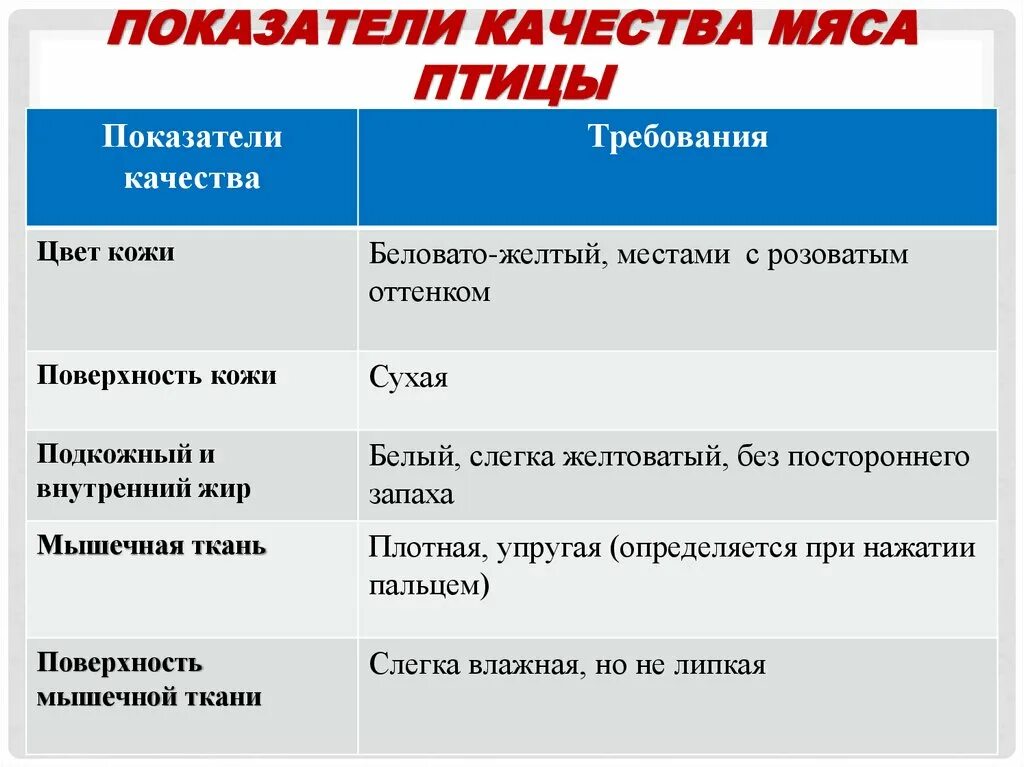 ПОКАЗАТЕЛИ КАЧЕСТВА МЯСА ПТИЦЫ

| Показатели качества | Требования |
|---|---|
| Цвет кожи | Беловато-желтый, местами с розоватым оттенком |
| Поверхность кожи | Сухая |
| Подкожный и внутренний жир | Белый, слегка желтоватый, без постороннего запаха |
| Мышечная ткань | Плотная, упругая (определяется при нажатии пальцем) |
| Поверхность мышечной ткани | Слегка влажная, но не липкая |